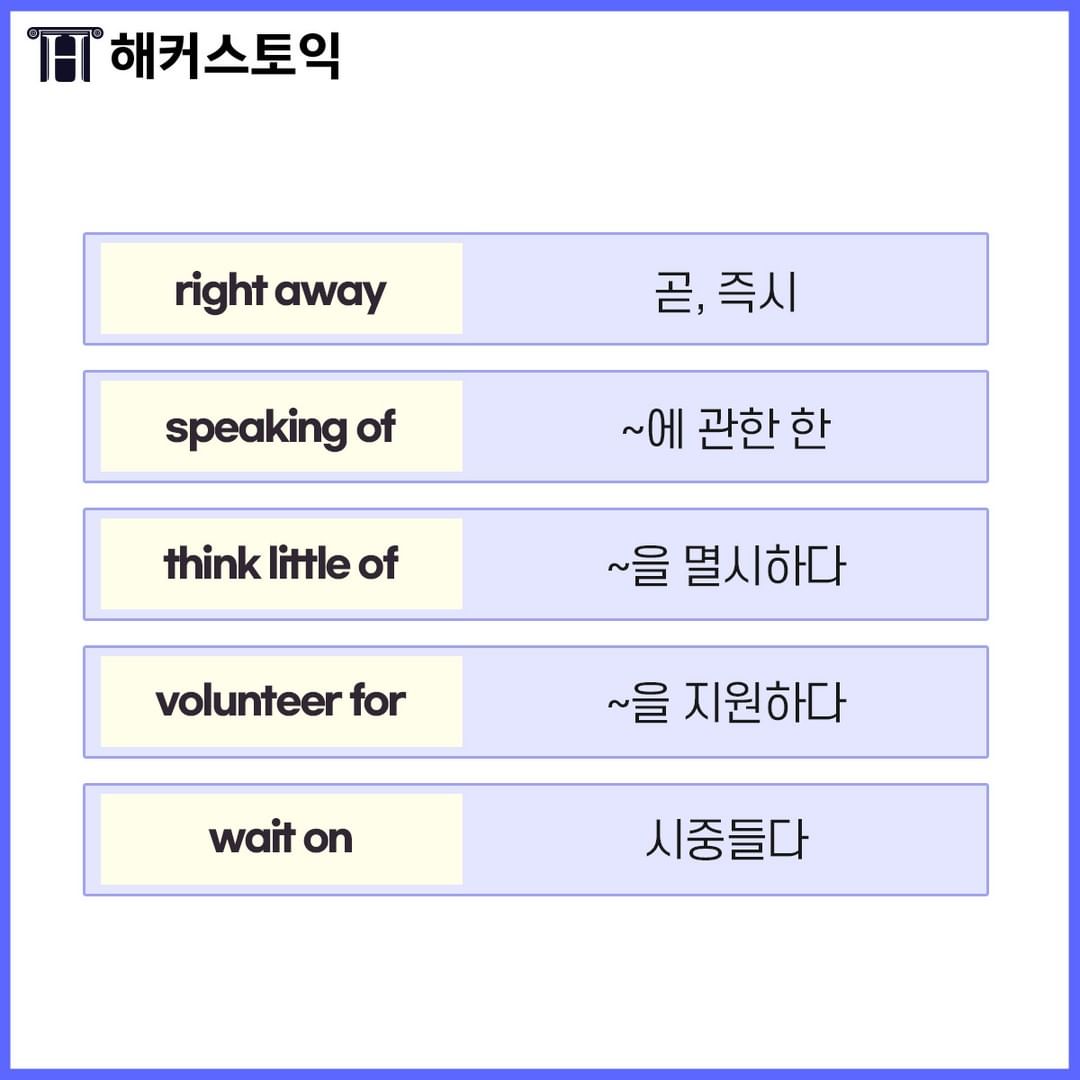 해커스토익

right away
곧, 즉시

speaking of
~에 관한 한

think little of
~을 멸시하다

volunteer for
~을 지원하다

wait on
시중들다